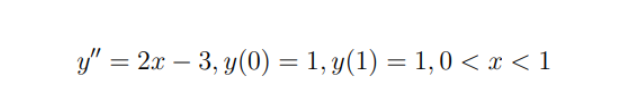 $y'' = 2x - 3, y(0) = 1, y(1) = 1, 0 < x < 1$